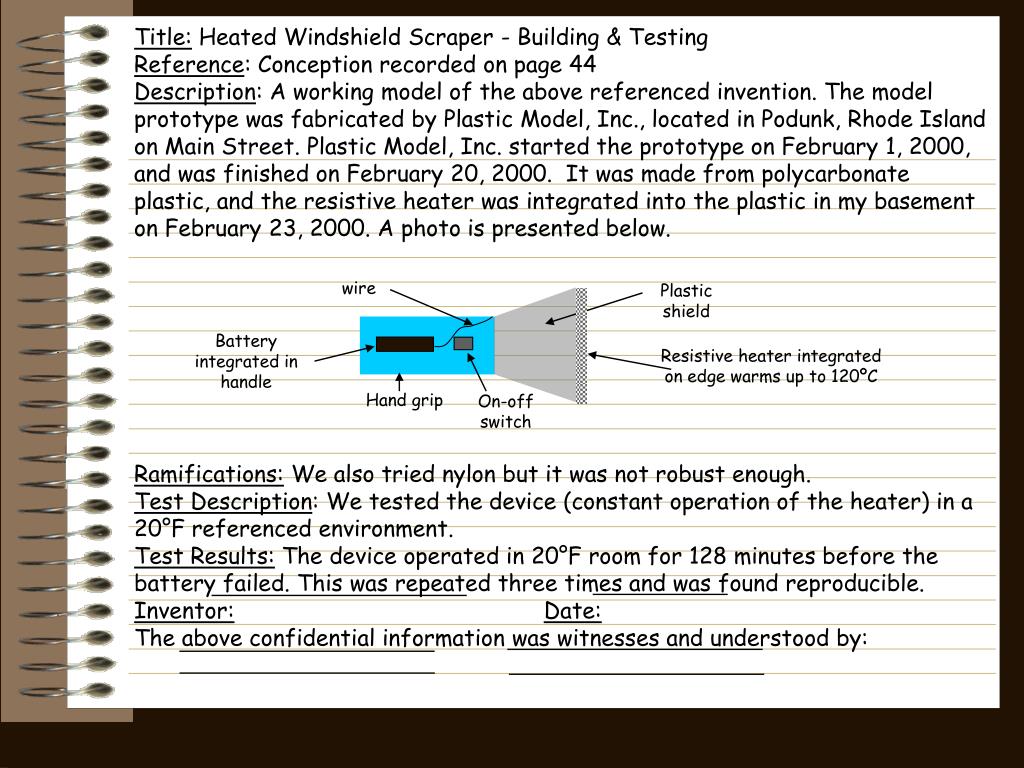 Title: Heated Windshield Scraper - Building & Testing
Reference: Conception recorded on page 44
Description: A working model of the above referenced invention. The model prototype was fabricated by Plastic Model, Inc., located in Podunk, Rhode Island on Main Street. Plastic Model, Inc. started the prototype on February 1, 2000, and was finished on February 20, 2000. It was made from polycarbonate plastic, and the resistive heater was integrated into the plastic in my basement on February 23, 2000. A photo is presented below.

wire

Plastic shield

Battery integrated in handle

Resistive heater integrated on edge warms up to 120°C

Hand grip

On-off switch

Ramifications: We also tried nylon but it was not robust enough.
Test Description: We tested the device (constant operation of the heater) in a 20°F referenced environment.
Test Results: The device operated in 20°F room for 128 minutes before the battery failed. This was repeated three times and was found reproducible.
Inventor: Date:
The above confidential information was witnesses and understood by: